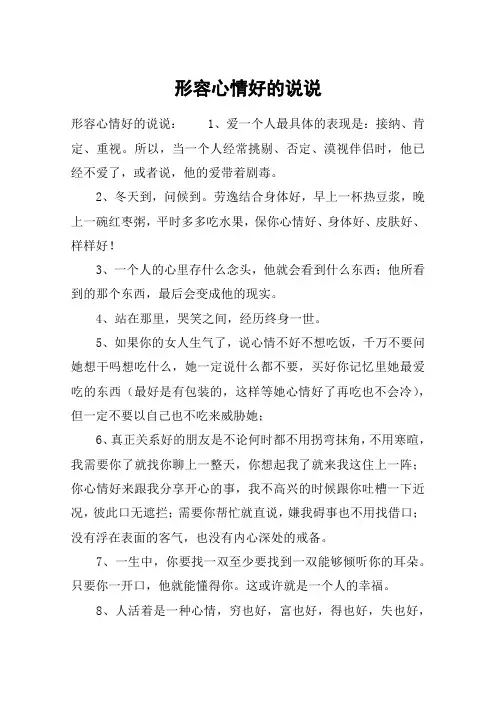 形容心情好的说说

形容心情好的说说：　　1、爱一个人最具体的表现是：接纳、肯定、重视。所以，当一个人经常挑剔、否定、漠视伴侣时，他已经不爱了，或者说，他的爱带着剧毒。

2、冬天到，问候到。劳逸结合身体好，早上一杯热豆浆，晚上一碗红枣粥，平时多多吃水果，保你心情好、身体好、皮肤好、样样好！

3、一个人的心里存什么念头，他就会看到什么东西；他所看到的那个东西，最后会变成他的现实。

4、站在那里，哭笑之间，经历终身一世。

5、如果你的女人生气了，说心情不好不想吃饭，千万不要问她想干吗想吃什么，她一定说什么都不要，买好你记忆里她最爱吃的东西（最好是有包装的，这样等她心情好了再吃也不会冷），但一定不要以自己也不吃来威胁她；

6、真正关系好的朋友是不论何时都不用拐弯抹角，不用寒暄，我需要你了就找你聊上一整天，你想起我了就来我这住上一阵；你心情好来跟我分享开心的事，我不高兴的时候跟你吐槽一下近况，彼此口无遮拦；需要你帮忙就直说，嫌我碍事也不用找借口；没有浮在表面的客气，也没有内心深处的戒备。

7、一生中，你要找一双至少要找到一双能够倾听你的耳朵。只要你一开口，他就能懂得你。这或许就是一个人的幸福。

8、人活着是一种心情，穷也好，富也好，得也好，失也好，